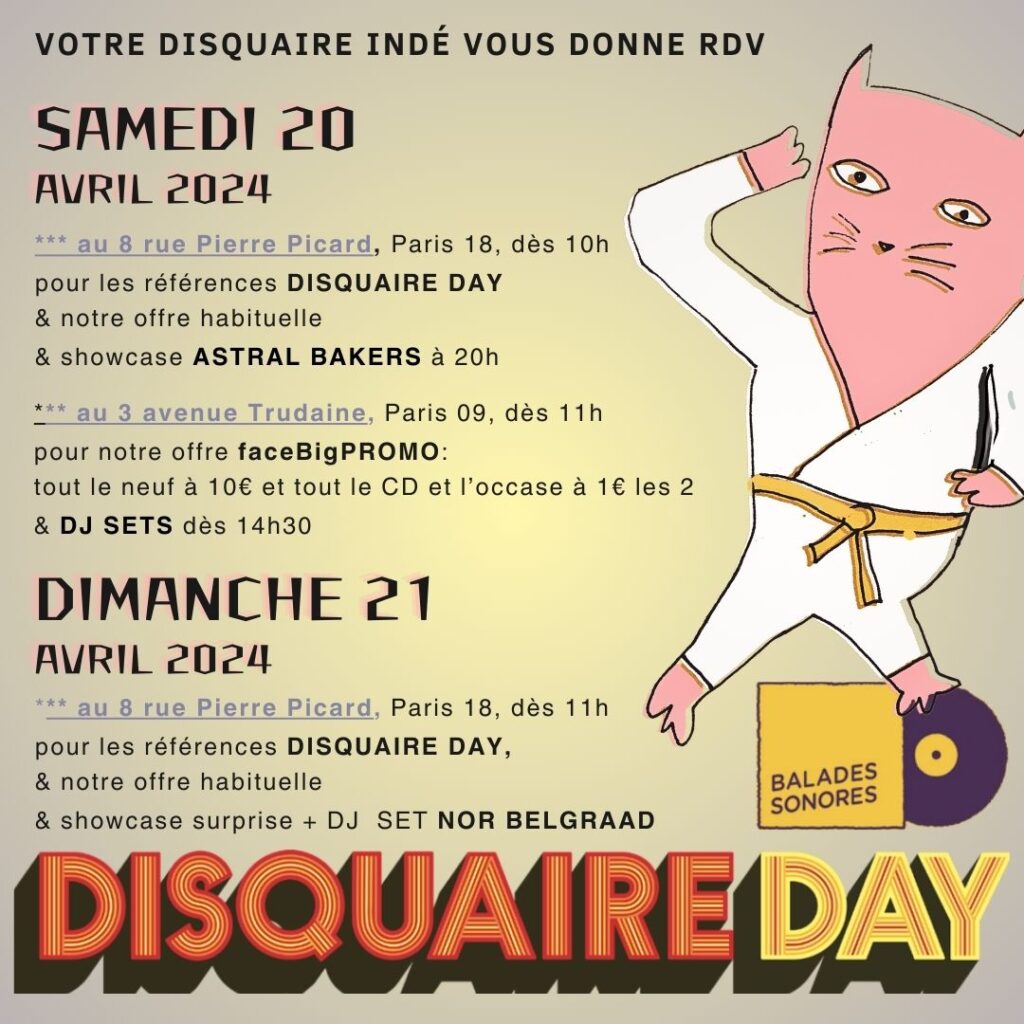 VOTRE DISQUAIRE INDÉ VOUS DONNE RDV

SAMEDI 20
AVRIL 2024

*** au 8 rue Pierre Picard, Paris 18, dès 10h
pour les références DISQUAIRE DAY
& notre offre habituelle
& showcase ASTRAL BAKERS à 20h

*** au 3 avenue Trudaine, Paris 09, dès 11h
pour notre offre faceBigPROMO:
tout le neuf à 10€ et tout le CD et l'occase à 1€ les 2
& DJ SETS dès 14h30

DIMANCHE 21
AVRIL 2024

*** au 8 rue Pierre Picard, Paris 18, dès 11h
pour les références DISQUAIRE DAY,
& notre offre habituelle
& showcase surprise + DJ SET NOR BELGRAAD

BALADES SONORES

DISQUAIRE DAY